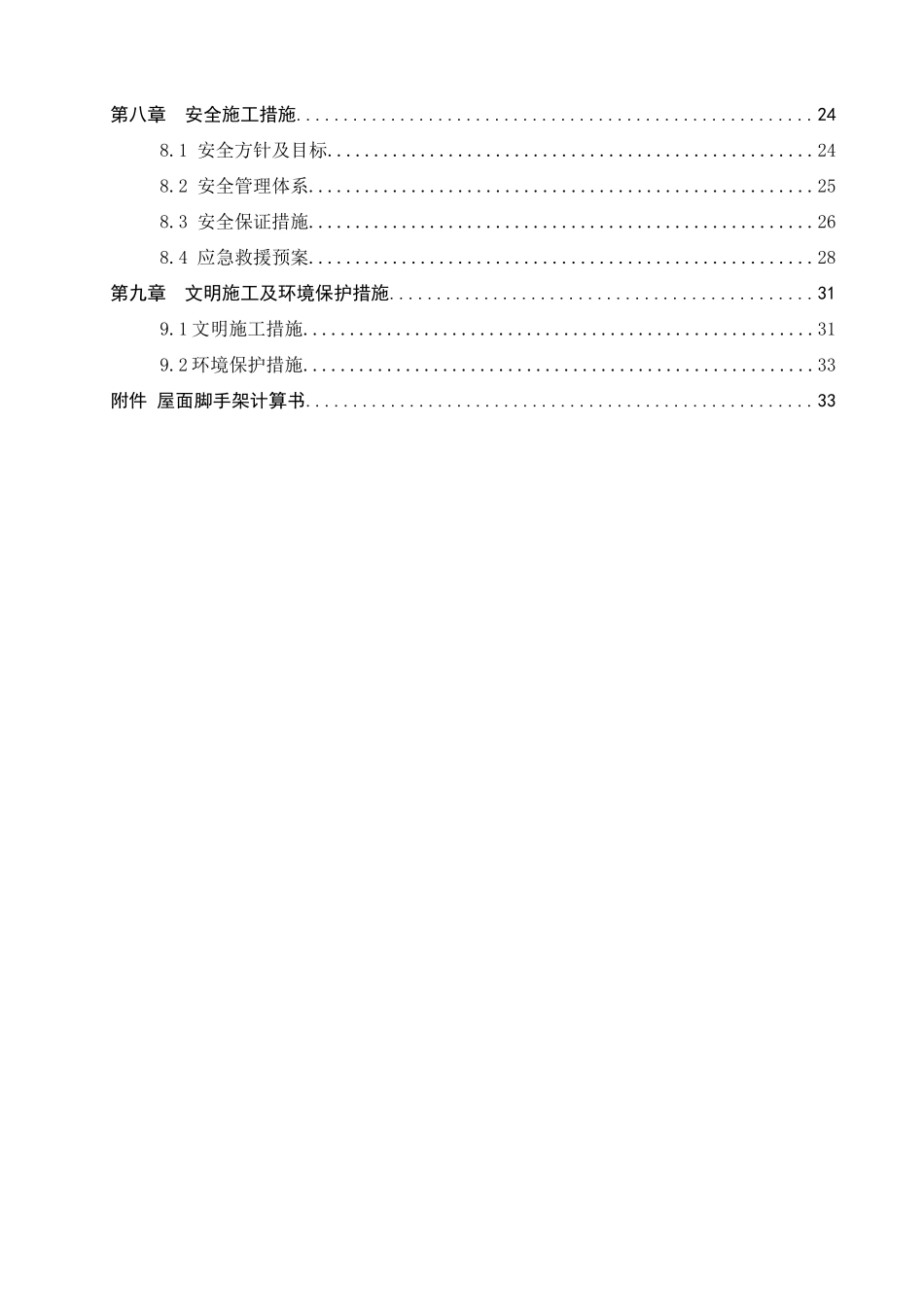 第八章 安全施工措施 24

8.1 安全方针及目标 24

8.2 安全管理体系 25

8.3 安全保证措施 26

8.4 应急救援预案 28

第九章 文明施工及环境保护措施 31

9.1文明施工措施 31

9.2环境保护措施 33

附件 屋面脚手架计算书 33